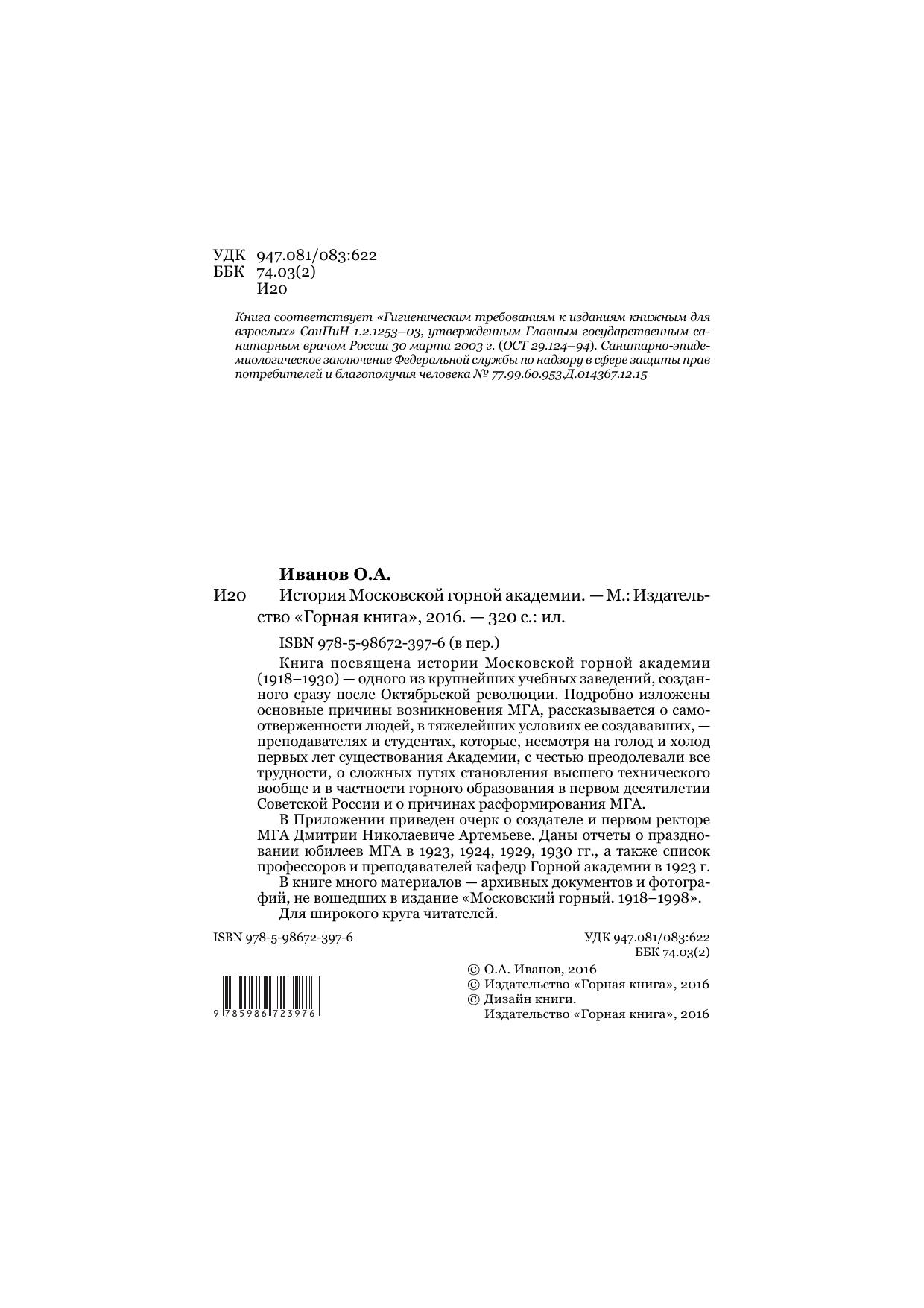 УДК 947.081/083:622
ББК 74.03(2)
И20

Книга соответствует «Гигиеническим требованиям к изданиям книжным для взрослых» СанПиН 1.2.1253–03, утвержденным Главным государственным санитарным врачом России 30 марта 2003 г. (ОСТ 29.124–94). Санитарно-эпидемиологическое заключение Федеральной службы по надзору в сфере защиты прав потребителей и благополучия человека № 77.99.60.953.Д.014367.12.15

Иванов О.А.

И20 История Московской горной академии. — М.: Издательство «Горная книга», 2016. — 320 с.: ил.

ISBN 978-5-98672-397-6 (в пер.)

Книга посвящена истории Московской горной академии (1918–1930) — одного из крупнейших учебных заведений, созданного сразу после Октябрьской революции. Подробно изложены основные причины возникновения МГА, рассказывается о самоотверженности людей, в тяжелейших условиях ее создававших, — преподавателях и студентах, которые, несмотря на голод и холод первых лет существования Академии, с честью преодолевали все трудности, о сложных путях становления высшего технического вообще и в частности горного образования в первом десятилетии Советской России и о причинах расформирования МГА.

В Приложении приведен очерк о создателе и первом ректоре МГА Дмитрии Николаевиче Артемьеве. Даны отчеты о праздновании юбилеев МГА в 1923, 1924, 1929, 1930 гг., а также список профессоров и преподавателей кафедр Горной академии в 1923 г.

В книге много материалов — архивных документов и фотографий, не вошедших в издание «Московский горный. 1918–1998».

Для широкого круга читателей.

ISBN 978-5-98672-397-6

УДК 947.081/083:622
ББК 74.03(2)

9 785986 723976

© О.А. Иванов, 2016
© Издательство «Горная книга», 2016
© Дизайн книги.
Издательство «Горная книга», 2016